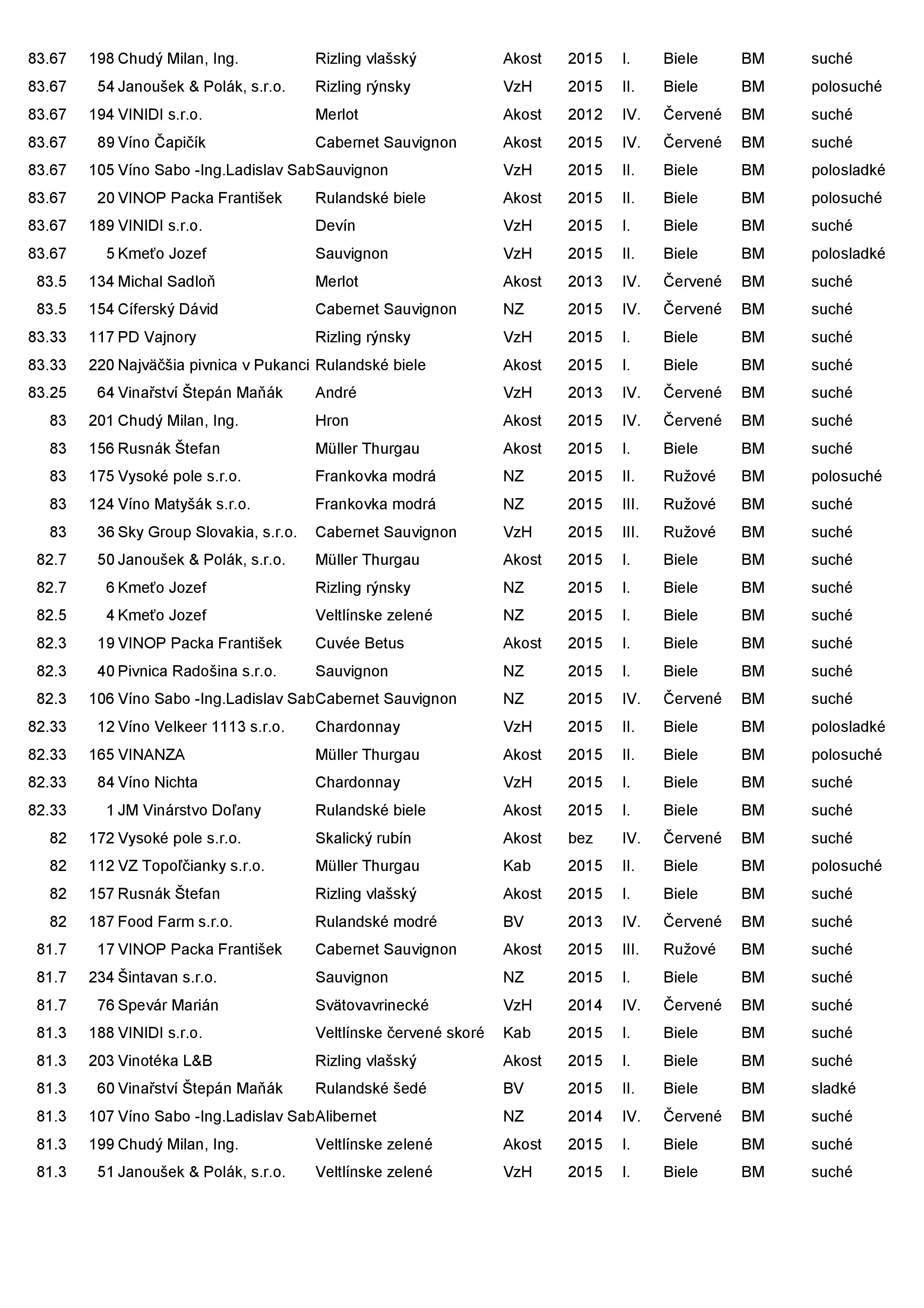 | | | | | | | | | | |
|---|---|---|---|---|---|---|---|---|---|
| 83.67 | 198 | Chudý Milan, Ing. | Rizling vlašský | Akost | 2015 | I. | Biele | BM | suché |
| 83.67 | 54 | Janoušek & Polák, s.r.o. | Rizling rýnsky | VzH | 2015 | II. | Biele | BM | polosuché |
| 83.67 | 194 | VINIDI s.r.o. | Merlot | Akost | 2012 | IV. | Červené | BM | suché |
| 83.67 | 89 | Víno Čapičík | Cabernet Sauvignon | Akost | 2015 | IV. | Červené | BM | suché |
| 83.67 | 105 | Víno Sabo -Ing.Ladislav Sab | Sauvignon | VzH | 2015 | II. | Biele | BM | polosladké |
| 83.67 | 20 | VINOP Packa František | Rulandské biele | Akost | 2015 | II. | Biele | BM | polosuché |
| 83.67 | 189 | VINIDI s.r.o. | Devín | VzH | 2015 | I. | Biele | BM | suché |
| 83.67 | 5 | Kmeťo Jozef | Sauvignon | VzH | 2015 | II. | Biele | BM | polosladké |
| 83.5 | 134 | Michal Sadloň | Merlot | Akost | 2013 | IV. | Červené | BM | suché |
| 83.5 | 154 | Cíferský Dávid | Cabernet Sauvignon | NZ | 2015 | IV. | Červené | BM | suché |
| 83.33 | 117 | PD Vajnory | Rizling rýnsky | VzH | 2015 | I. | Biele | BM | suché |
| 83.33 | 220 | Najväčšia pivnica v Pukanci | Rulandské biele | Akost | 2015 | I. | Biele | BM | suché |
| 83.25 | 64 | Vinařství Štepán Maňák | André | VzH | 2013 | IV. | Červené | BM | suché |
| 83 | 201 | Chudý Milan, Ing. | Hron | Akost | 2015 | IV. | Červené | BM | suché |
| 83 | 156 | Rusnák Štefan | Müller Thurgau | Akost | 2015 | I. | Biele | BM | suché |
| 83 | 175 | Vysoké pole s.r.o. | Frankovka modrá | NZ | 2015 | II. | Ružové | BM | polosuché |
| 83 | 124 | Víno Matyšák s.r.o. | Frankovka modrá | NZ | 2015 | III. | Ružové | BM | suché |
| 83 | 36 | Sky Group Slovakia, s.r.o. | Cabernet Sauvignon | VzH | 2015 | III. | Ružové | BM | suché |
| 82.7 | 50 | Janoušek & Polák, s.r.o. | Müller Thurgau | Akost | 2015 | I. | Biele | BM | suché |
| 82.7 | 6 | Kmeťo Jozef | Rizling rýnsky | NZ | 2015 | I. | Biele | BM | suché |
| 82.5 | 4 | Kmeťo Jozef | Veltlínske zelené | NZ | 2015 | I. | Biele | BM | suché |
| 82.3 | 19 | VINOP Packa František | Cuvée Betus | Akost | 2015 | I. | Biele | BM | suché |
| 82.3 | 40 | Pivnica Radošina s.r.o. | Sauvignon | NZ | 2015 | I. | Biele | BM | suché |
| 82.3 | 106 | Víno Sabo -Ing.Ladislav Sab | Cabernet Sauvignon | NZ | 2015 | IV. | Červené | BM | suché |
| 82.33 | 12 | Víno Velkeer 1113 s.r.o. | Chardonnay | VzH | 2015 | II. | Biele | BM | polosladké |
| 82.33 | 165 | VINANZA | Müller Thurgau | Akost | 2015 | II. | Biele | BM | polosuché |
| 82.33 | 84 | Víno Nichta | Chardonnay | VzH | 2015 | I. | Biele | BM | suché |
| 82.33 | 1 | JM Vinárstvo Doľany | Rulandské biele | Akost | 2015 | I. | Biele | BM | suché |
| 82 | 172 | Vysoké pole s.r.o. | Skalický rubín | Akost | bez | IV. | Červené | BM | suché |
| 82 | 112 | VZ Topoľčianky s.r.o. | Müller Thurgau | Kab | 2015 | II. | Biele | BM | polosuché |
| 82 | 157 | Rusnák Štefan | Rizling vlašský | Akost | 2015 | I. | Biele | BM | suché |
| 82 | 187 | Food Farm s.r.o. | Rulandské modré | BV | 2013 | IV. | Červené | BM | suché |
| 81.7 | 17 | VINOP Packa František | Cabernet Sauvignon | Akost | 2015 | III. | Ružové | BM | suché |
| 81.7 | 234 | Šintavan s.r.o. | Sauvignon | NZ | 2015 | I. | Biele | BM | suché |
| 81.7 | 76 | Spevár Marián | Svätovavrinecké | VzH | 2014 | IV. | Červené | BM | suché |
| 81.3 | 188 | VINIDI s.r.o. | Veltlínske červené skoré | Kab | 2015 | I. | Biele | BM | suché |
| 81.3 | 203 | Vinotéka L&B | Rizling vlašský | Akost | 2015 | I. | Biele | BM | suché |
| 81.3 | 60 | Vinařství Štepán Maňák | Rulandské šedé | BV | 2015 | II. | Biele | BM | sladké |
| 81.3 | 107 | Víno Sabo -Ing.Ladislav Sab | Alibernet | NZ | 2014 | IV. | Červené | BM | suché |
| 81.3 | 199 | Chudý Milan, Ing. | Veltlínske zelené | Akost | 2015 | I. | Biele | BM | suché |
| 81.3 | 51 | Janoušek & Polák, s.r.o. | Veltlínske zelené | VzH | 2015 | I. | Biele | BM | suché |